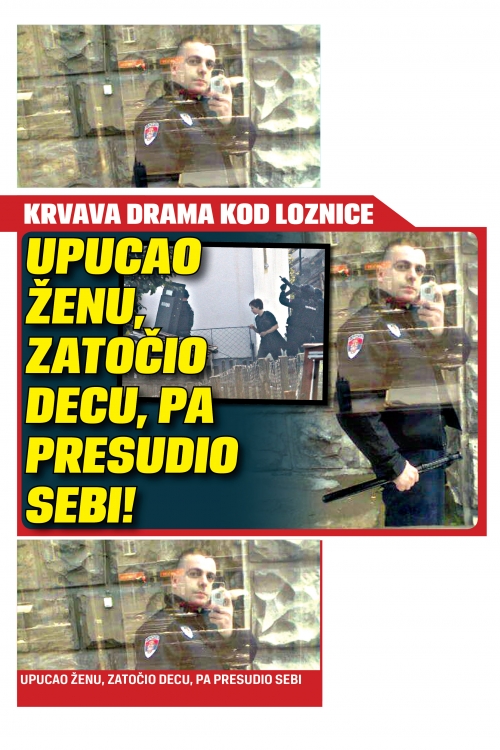 KRVAVA DRAMA KOD LOZNICE

UPUCAO ŽENU, ZATOČIO DECU, PA PRESUDIO SEBI!

UPUCAO ŽENU, ZATOČIO DECU, PA PRESUDIO SEBI